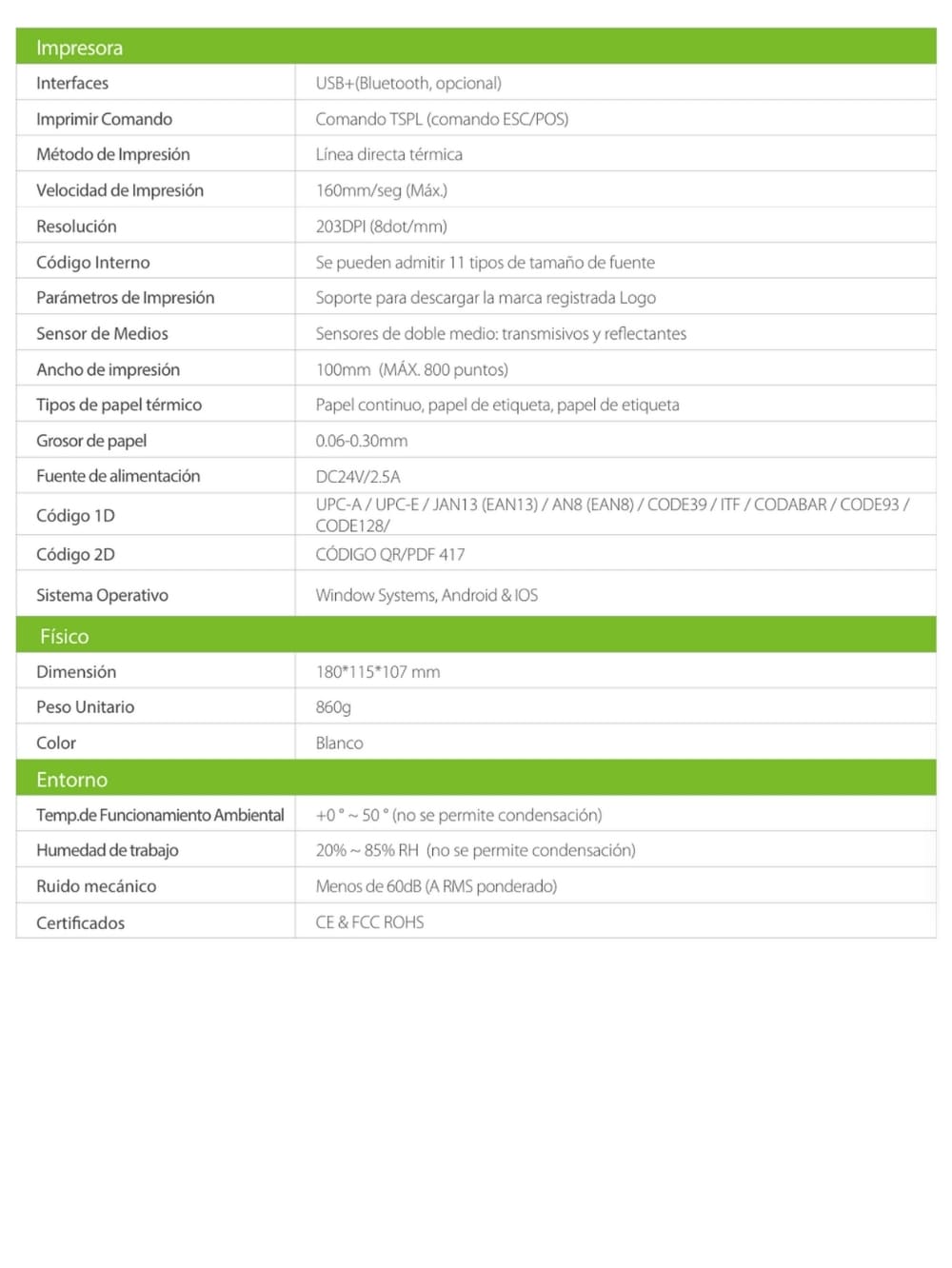 | Impresora | |
|---|---|
| Interfaces | USB+(Bluetooth, opcional) |
| Imprimir Comando | Comando TSPL (comando ESC/POS) |
| Método de Impresión | Línea directa térmica |
| Velocidad de Impresión | 160mm/seg (Máx.) |
| Resolución | 203DPI (8dot/mm) |
| Código Interno | Se pueden admitir 11 tipos de tamaño de fuente |
| Parámetros de Impresión | Soporte para descargar la marca registrada Logo |
| Sensor de Medios | Sensores de doble medio: transmisivos y reflectantes |
| Ancho de impresión | 100mm (MÁX. 800 puntos) |
| Tipos de papel térmico | Papel continuo, papel de etiqueta, papel de etiqueta |
| Grosor de papel | 0.06-0.30mm |
| Fuente de alimentación | DC24V/2.5A |
| Código 1D | UPC-A / UPC-E / JAN13 (EAN13) / AN8 (EAN8) / CODE39 / ITF / CODABAR / CODE93 / CODE128/ |
| Código 2D | CÓDIGO QR/PDF 417 |
| Sistema Operativo | Window Systems, Android & IOS |
| Físico | |
| Dimensión | 180*115*107 mm |
| Peso Unitario | 860g |
| Color | Blanco |
| Entorno | |
| Temp.de Funcionamiento Ambiental | +0 ° ~ 50 ° (no se permite condensación) |
| Humedad de trabajo | 20% ~ 85% RH (no se permite condensación) |
| Ruido mecánico | Menos de 60dB (A RMS ponderado) |
| Certificados | CE & FCC ROHS |